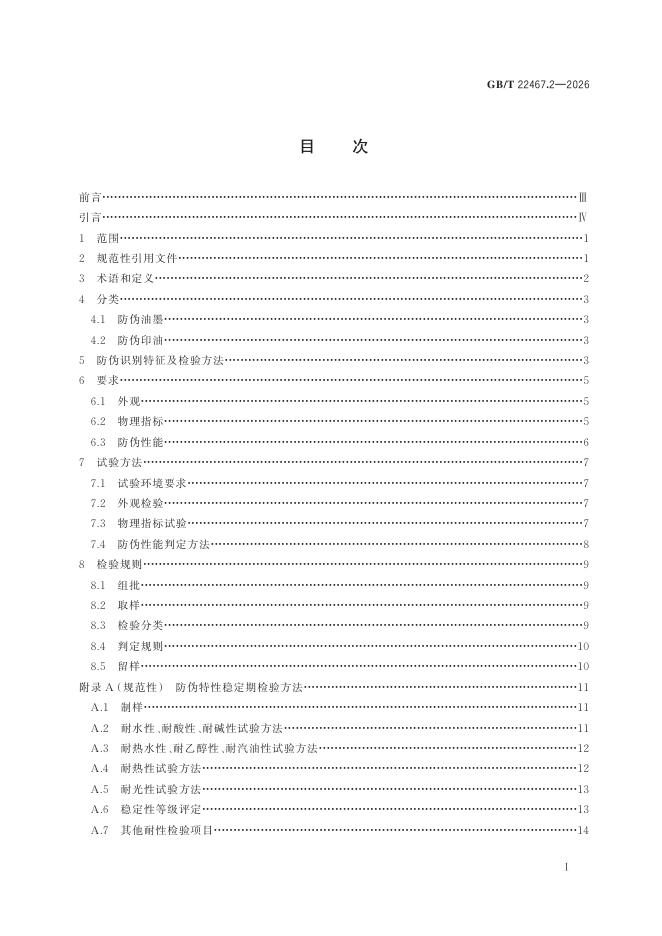 GB/T 22467.2—2026

目 次

前言 Ⅲ

引言 Ⅳ

1 范围 1

2 规范性引用文件 1

3 术语和定义 2

4 分类 3

4.1 防伪油墨 3

4.2 防伪印油 3

5 防伪识别特征及检验方法 3

6 要求 5

6.1 外观 5

6.2 物理指标 5

6.3 防伪性能 6

7 试验方法 7

7.1 试验环境要求 7

7.2 外观检验 7

7.3 物理指标试验 7

7.4 防伪性能判定方法 8

8 检验规则 9

8.1 组批 9

8.2 取样 9

8.3 检验分类 9

8.4 判定规则 10

8.5 留样 10

附录A(规范性) 防伪特性稳定期检验方法 11

A.1 制样 11

A.2 耐水性、耐酸性、耐碱性试验方法 11

A.3 耐热水性、耐乙醇性、耐汽油性试验方法 12

A.4 耐热性试验方法 12

A.5 耐光性试验方法 13

A.6 稳定性等级评定 13

A.7 其他耐性检验项目 14

I